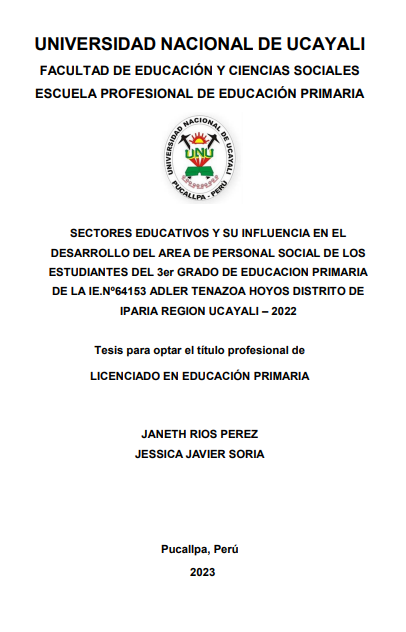 UNIVERSIDAD NACIONAL DE UCAYALI
FACULTAD DE EDUCACIÓN Y CIENCIAS SOCIALES
ESCUELA PROFESIONAL DE EDUCACIÓN PRIMARIA

UNIVERSIDAD NACIONAL DE UCAYALI
UNU
PUCALLPA - PERÚ

SECTORES EDUCATIVOS Y SU INFLUENCIA EN EL DESARROLLO DEL AREA DE PERSONAL SOCIAL DE LOS ESTUDIANTES DEL 3er GRADO DE EDUCACION PRIMARIA DE LA IE.Nº64153 ADLER TENAZOA HOYOS DISTRITO DE IPARIA REGION UCAYALI – 2022

Tesis para optar el título profesional de

LICENCIADO EN EDUCACIÓN PRIMARIA

JANETH RIOS PEREZ
JESSICA JAVIER SORIA

Pucallpa, Perú
2023